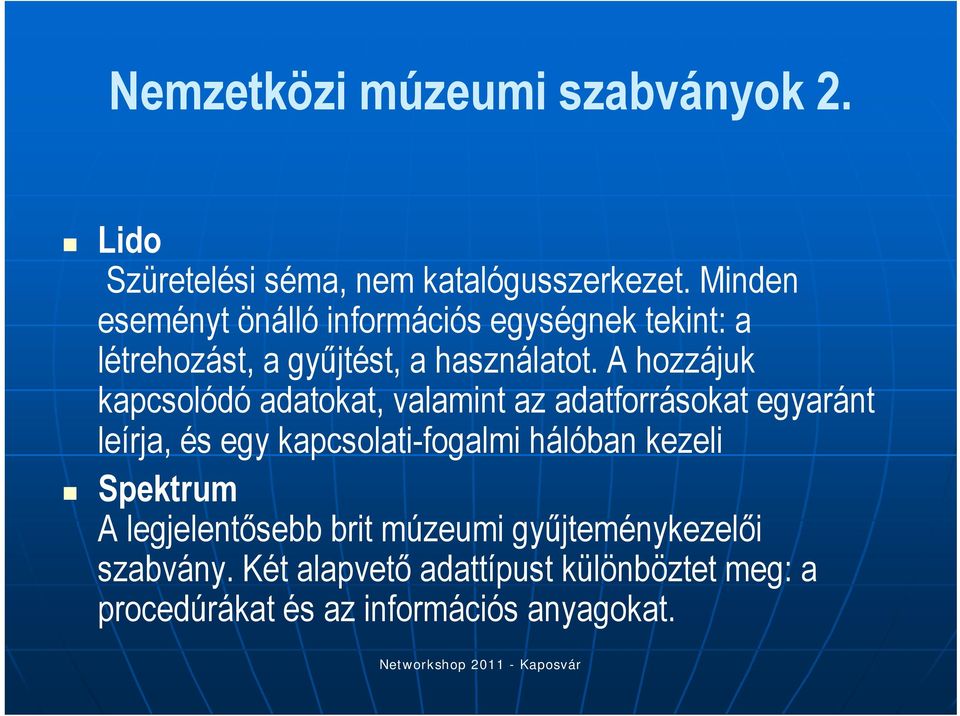 Nemzetközi múzeumi szabványok 2.

Lido
Szüretelési séma, nem katalógusszerkezet. Minden eseményt önálló információs egységnek tekint: a létrehozást, a gyűjtést, a használatot. A hozzájuk kapcsolódó adatokat, valamint az adatforrásokat egyaránt leírja, és egy kapcsolati-fogalmi hálóban kezeli

Spektrum
A legjelentősebb brit múzeumi gyűjteménykezelői szabvány. Két alapvető adattípust különböztet meg: a procedúrákat és az információs anyagokat.

Networkshop 2011 - Kaposvár